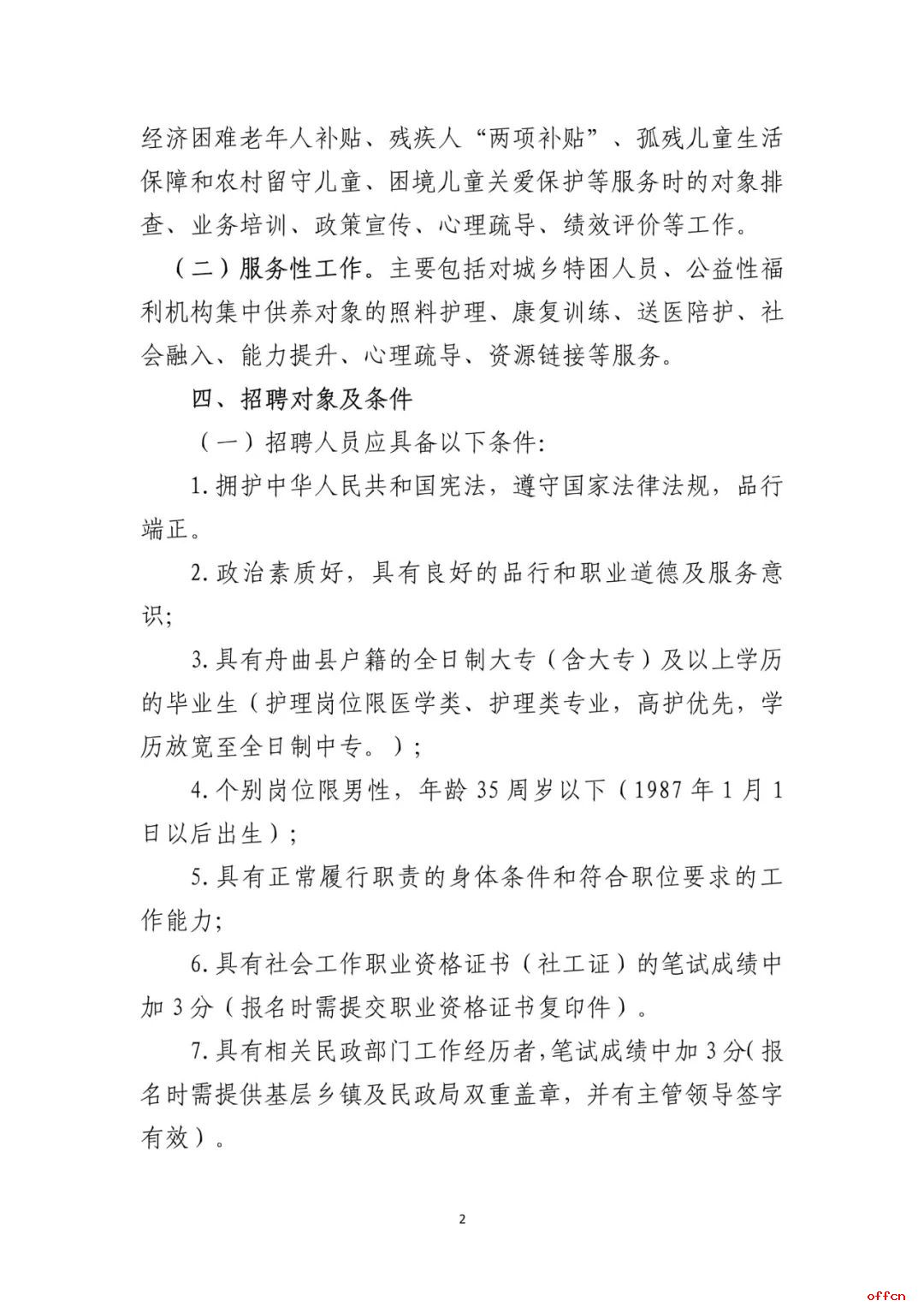 经济困难老年人补贴、残疾人“两项补贴”、孤残儿童生活保障和农村留守儿童、困境儿童关爱保护等服务时的对象排查、业务培训、政策宣传、心理疏导、绩效评价等工作。

（二）服务性工作。主要包括对城乡特困人员、公益性福利机构集中供养对象的照料护理、康复训练、送医陪护、社会融入、能力提升、心理疏导、资源链接等服务。

四、招聘对象及条件

（一）招聘人员应具备以下条件:

1.拥护中华人民共和国宪法，遵守国家法律法规，品行端正。

2.政治素质好，具有良好的品行和职业道德及服务意识;

3.具有舟曲县户籍的全日制大专（含大专）及以上学历的毕业生（护理岗位限医学类、护理类专业，高护优先，学历放宽至全日制中专。）;

4.个别岗位限男性，年龄35周岁以下（1987年1月1日以后出生）;

5.具有正常履行职责的身体条件和符合职位要求的工作能力;

6.具有社会工作职业资格证书（社工证）的笔试成绩中加3分（报名时需提交职业资格证书复印件）。

7.具有相关民政部门工作经历者，笔试成绩中加3分（报名时需提供基层乡镇及民政局双重盖章，并有主管领导签字有效）。

2

offcn